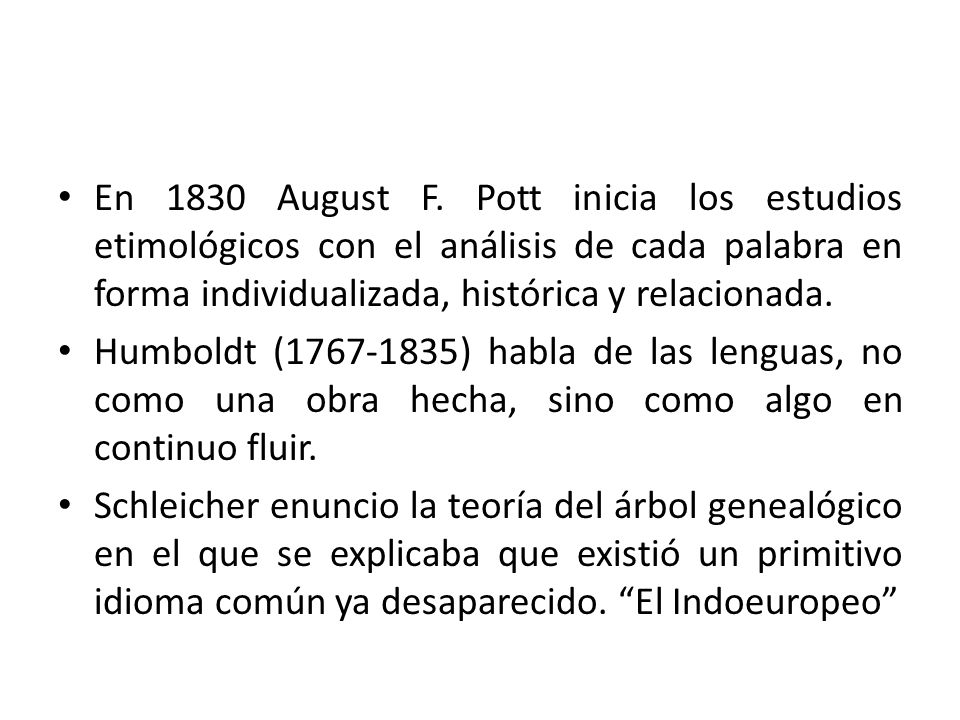 • En 1830 August F. Pott inicia los estudios etimológicos con el análisis de cada palabra en forma individualizada, histórica y relacionada.

• Humboldt (1767-1835) habla de las lenguas, no como una obra hecha, sino como algo en continuo fluir.

• Schleicher enuncio la teoría del árbol genealógico en el que se explicaba que existió un primitivo idioma común ya desaparecido. “El Indoeuropeo”